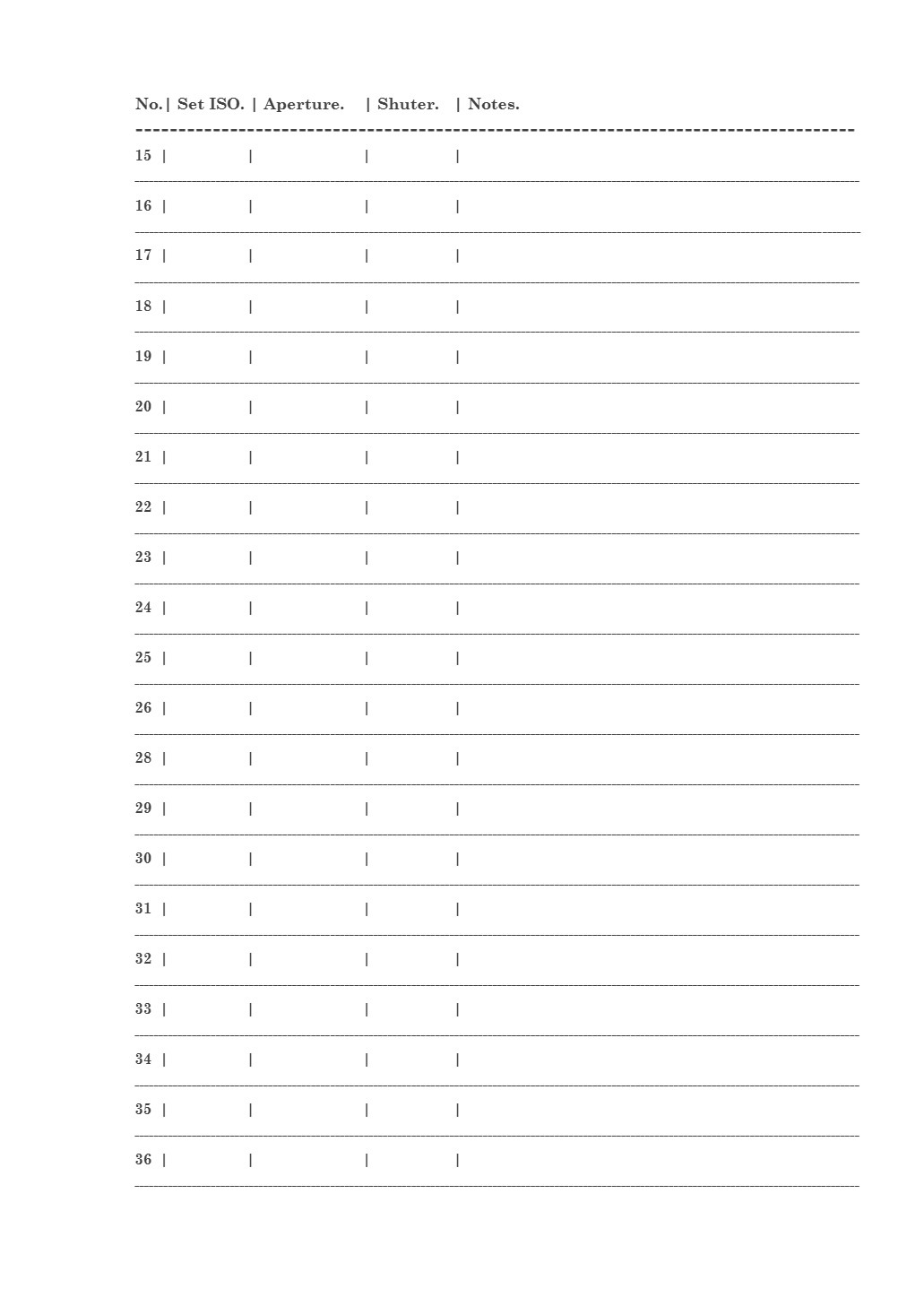 | No. | Set ISO. | Aperture. | Shuter. | Notes. |
|---|---|---|---|---|
| 15 | | | | |
| 16 | | | | |
| 17 | | | | |
| 18 | | | | |
| 19 | | | | |
| 20 | | | | |
| 21 | | | | |
| 22 | | | | |
| 23 | | | | |
| 24 | | | | |
| 25 | | | | |
| 26 | | | | |
| 28 | | | | |
| 29 | | | | |
| 30 | | | | |
| 31 | | | | |
| 32 | | | | |
| 33 | | | | |
| 34 | | | | |
| 35 | | | | |
| 36 | | | | |